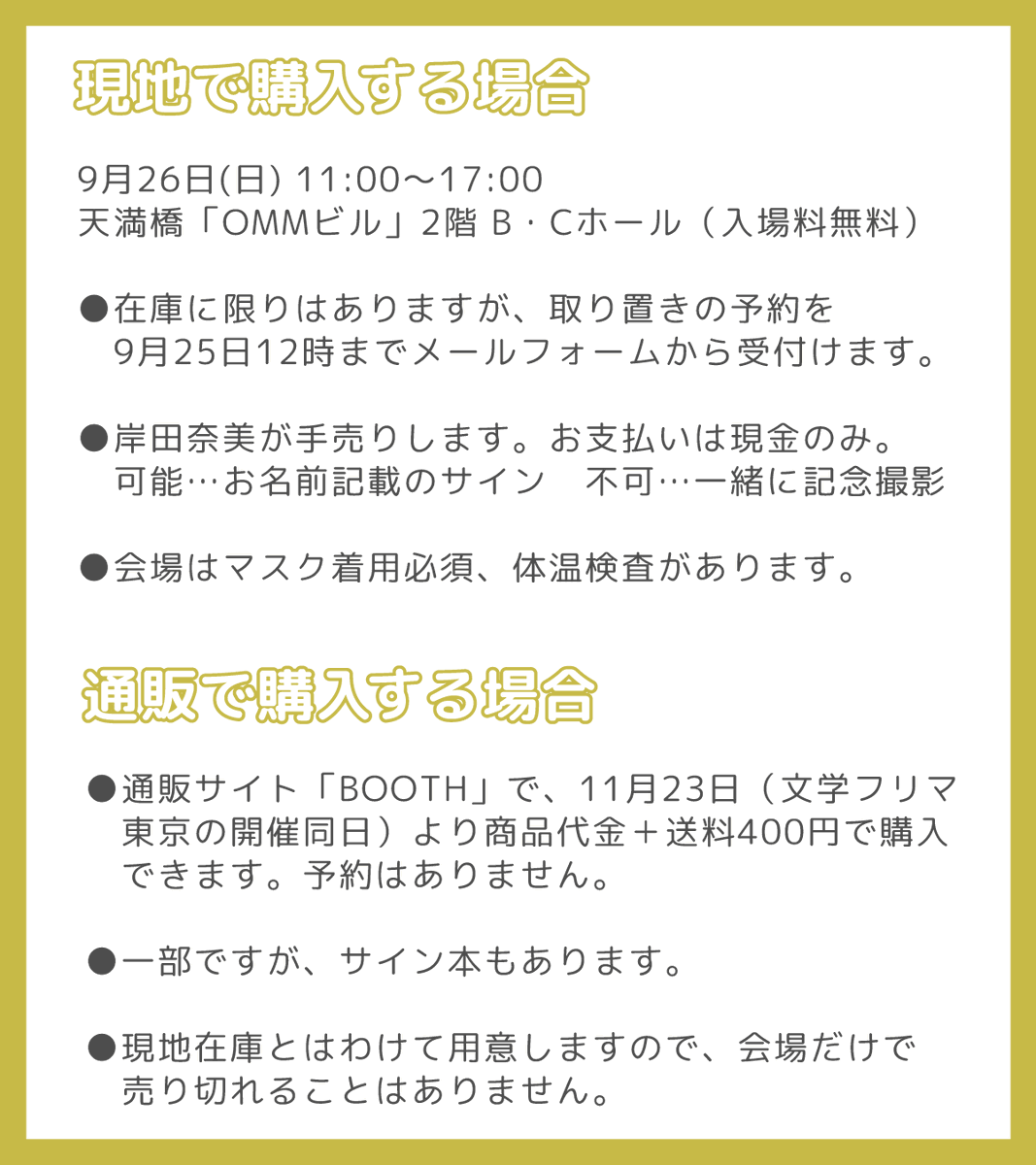 現地で購入する場合

9月26日(日) 11:00〜17:00
天満橋「OMMビル」2階 B・Cホール（入場料無料）

●在庫に限りはありますが、取り置きの予約を 9月25日12時までメールフォームから受付けます。

●岸田奈美が手売りします。お支払いは現金のみ。 可能…お名前記載のサイン　不可…一緒に記念撮影

●会場はマスク着用必須、体温検査があります。

通販で購入する場合

●通販サイト「BOOTH」で、11月23日（文学フリマ東京の開催同日）より商品代金＋送料400円で購入できます。予約はありません。

●一部ですが、サイン本もあります。

●現地在庫とはわけて用意しますので、会場だけで売り切れることはありません。